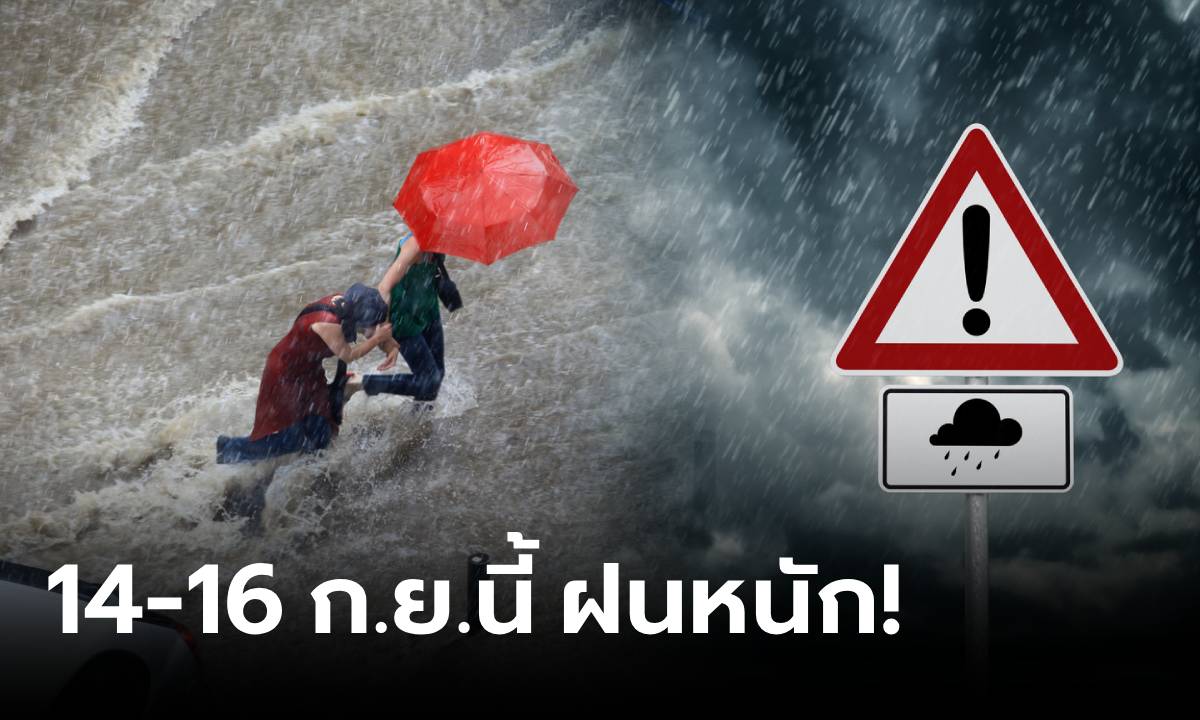 14-16 ก.ย.นี้ ฝนหนัก!